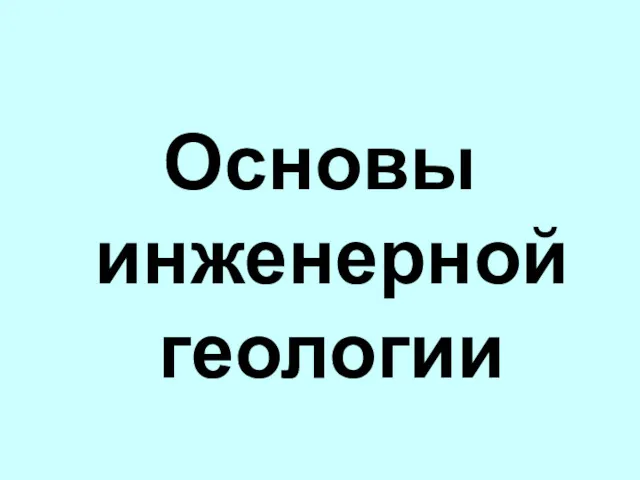 Основы инженерной геологии